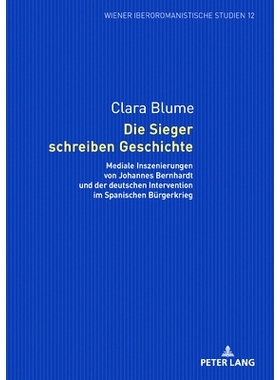 WIENER IBEROROMANISTISCHE STUDIEN 12

Clara Blume

Die Sieger schreiben Geschichte

Mediale Inszenierungen von Johannes Bernhardt und der deutschen Intervention im Spanischen Bürgerkrieg

PETER LANG